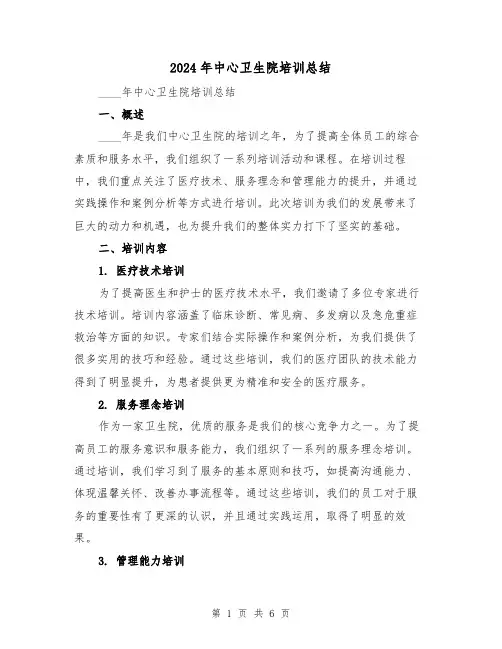 2024年中心卫生院培训总结

____年中心卫生院培训总结

一、概述

____年是我们中心卫生院的培训之年，为了提高全体员工的综合素质和服务水平，我们组织了一系列培训活动和课程。在培训过程中，我们重点关注了医疗技术、服务理念和管理能力的提升，并通过实践操作和案例分析等方式进行培训。此次培训为我们的发展带来了巨大的动力和机遇，也为提升我们的整体实力打下了坚实的基础。

二、培训内容

1. 医疗技术培训

为了提高医生和护士的医疗技术水平，我们邀请了多位专家进行技术培训。培训内容涵盖了临床诊断、常见病、多发病以及急危重症救治等方面的知识。专家们结合实际操作和案例分析，为我们提供了很多实用的技巧和经验。通过这些培训，我们的医疗团队的技术能力得到了明显提升，为患者提供更为精准和安全的医疗服务。

2. 服务理念培训

作为一家卫生院，优质的服务是我们的核心竞争力之一。为了提高员工的服务意识和服务能力，我们组织了一系列的服务理念培训。通过培训，我们学习到了服务的基本原则和技巧，如提高沟通能力、体现温馨关怀、改善办事流程等。通过这些培训，我们的员工对于服务的重要性有了更深的认识，并且通过实践运用，取得了明显的效果。

3. 管理能力培训

第 1 页 共 6 页